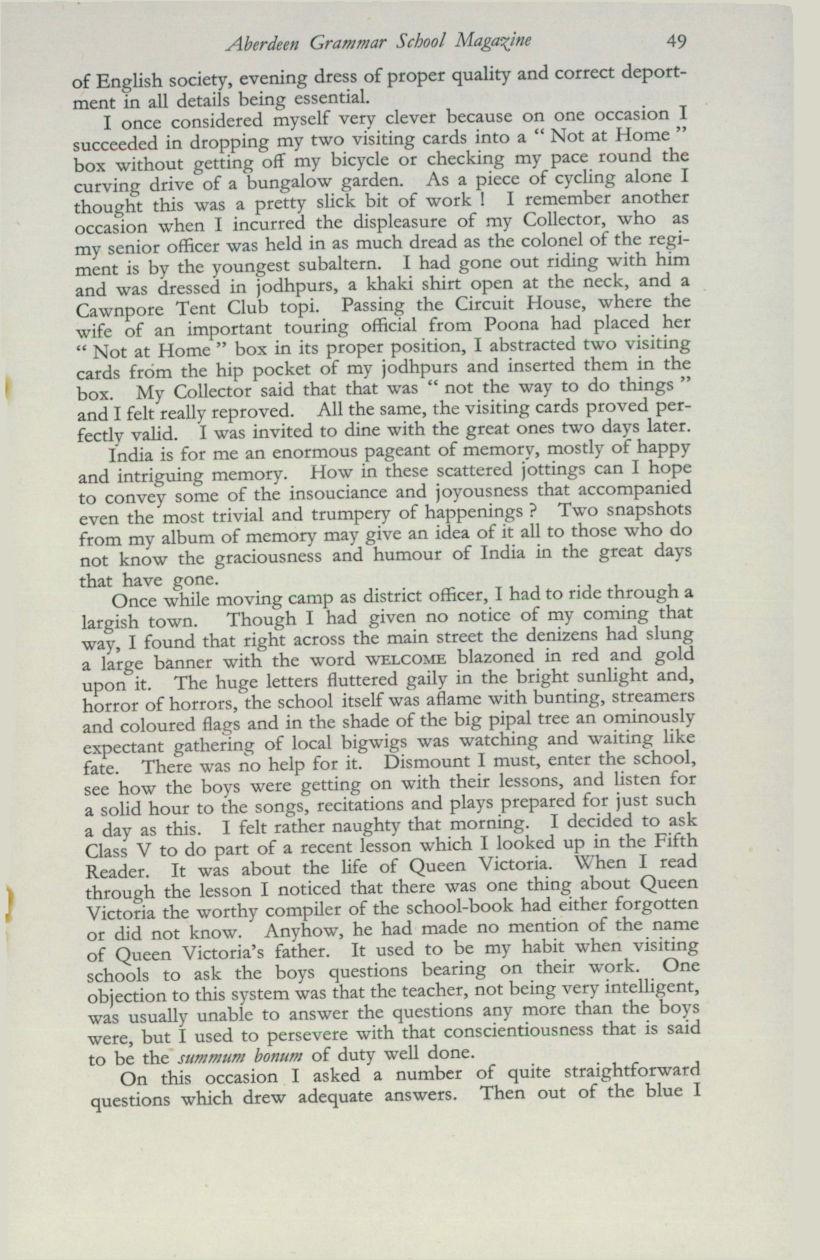 Aberdeen Grammar School Magazine 49

of English society, evening dress of proper quality and correct deportment in all details being essential.

I once considered myself very clever because on one occasion I succeeded in dropping my two visiting cards into a " Not at Home " box without getting off my bicycle or checking my pace round the curving drive of a bungalow garden. As a piece of cycling alone I thought this was a pretty slick bit of work ! I remember another occasion when I incurred the displeasure of my Collector, who as my senior officer was held in as much dread as the colonel of the regiment is by the youngest subaltern. I had gone out riding with him and was dressed in jodhpurs, a khaki shirt open at the neck, and a Cawnpore Tent Club topi. Passing the Circuit House, where the wife of an important touring official from Poona had placed her " Not at Home " box in its proper position, I abstracted two visiting cards from the hip pocket of my jodhpurs and inserted them in the box. My Collector said that that was " not the way to do things " and I felt really reproved. All the same, the visiting cards proved perfectly valid. I was invited to dine with the great ones two days later.

India is for me an enormous pageant of memory, mostly of happy and intriguing memory. How in these scattered jottings can I hope to convey some of the insouciance and joyousness that accompanied even the most trivial and trumpery of happenings ? Two snapshots from my album of memory may give an idea of it all to those who do not know the graciousness and humour of India in the great days that have gone.

Once while moving camp as district officer, I had to ride through a largish town. Though I had given no notice of my coming that way, I found that right across the main street the denizens had slung a large banner with the word WELCOME blazoned in red and gold upon it. The huge letters fluttered gaily in the bright sunlight and, horror of horrors, the school itself was aflame with bunting, streamers and coloured flags and in the shade of the big pipal tree an ominously expectant gathering of local bigwigs was watching and waiting like fate. There was no help for it. Dismount I must, enter the school, see how the boys were getting on with their lessons, and listen for a solid hour to the songs, recitations and plays prepared for just such a day as this. I felt rather naughty that morning. I decided to ask Class V to do part of a recent lesson which I looked up in the Fifth Reader. It was about the life of Queen Victoria. When I read through the lesson I noticed that there was one thing about Queen Victoria the worthy compiler of the school-book had either forgotten or did not know. Anyhow, he had made no mention of the name of Queen Victoria's father. It used to be my habit when visiting schools to ask the boys questions bearing on their work. One objection to this system was that the teacher, not being very intelligent, was usually unable to answer the questions any more than the boys were, but I used to persevere with that conscientiousness that is said to be the summum bonum of duty well done.

On this occasion I asked a number of quite straightforward questions which drew adequate answers. Then out of the blue I